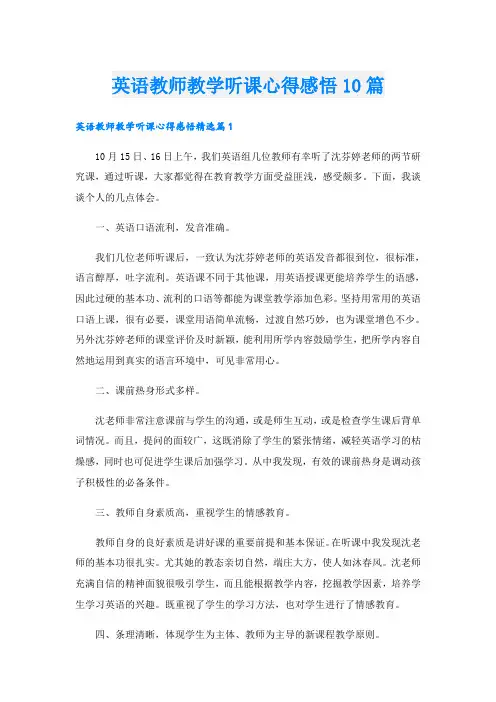 英语教师教学听课心得感悟10篇

英语教师教学听课心得感悟精选篇1

10月15日、16日上午，我们英语组几位教师有幸听了沈芬婷老师的两节研究课，通过听课，大家都觉得在教育教学方面受益匪浅，感受颇多。下面，我谈谈个人的几点体会。

一、英语口语流利，发音准确。

我们几位老师听课后，一致认为沈芬婷老师的英语发音都很到位，很标准，语言醇厚，吐字流利。英语课不同于其他课，用英语授课更能培养学生的语感，因此过硬的基本功、流利的口语等都能为课堂教学添加色彩。坚持用常用的英语口语上课，很有必要，课堂用语简单流畅，过渡自然巧妙，也为课堂增色不少。另外沈芬婷老师的课堂评价及时新颖，能利用所学内容鼓励学生，把所学内容自然地运用到真实的语言环境中，可见非常用心。

二、课前热身形式多样。

沈老师非常注意课前与学生的沟通，或是师生互动，或是检查学生课后背单词情况。而且，提问的面较广，这既消除了学生的紧张情绪，减轻英语学习的枯燥感，同时也可促进学生课后加强学习。从中我发现，有效的课前热身是调动孩子积极性的必备条件。

三、教师自身素质高，重视学生的情感教育。

教师自身的良好素质是讲好课的重要前提和基本保证。在听课中我发现沈老师的基本功很扎实。尤其她的教态亲切自然，端庄大方，使人如沐春风。沈老师充满自信的精神面貌很吸引学生，而且能根据教学内容，挖掘教学因素，培养学生学习英语的兴趣。既重视了学生的学习方法，也对学生进行了情感教育。

四、条理清晰，体现学生为主体、教师为主导的新课程教学原则。